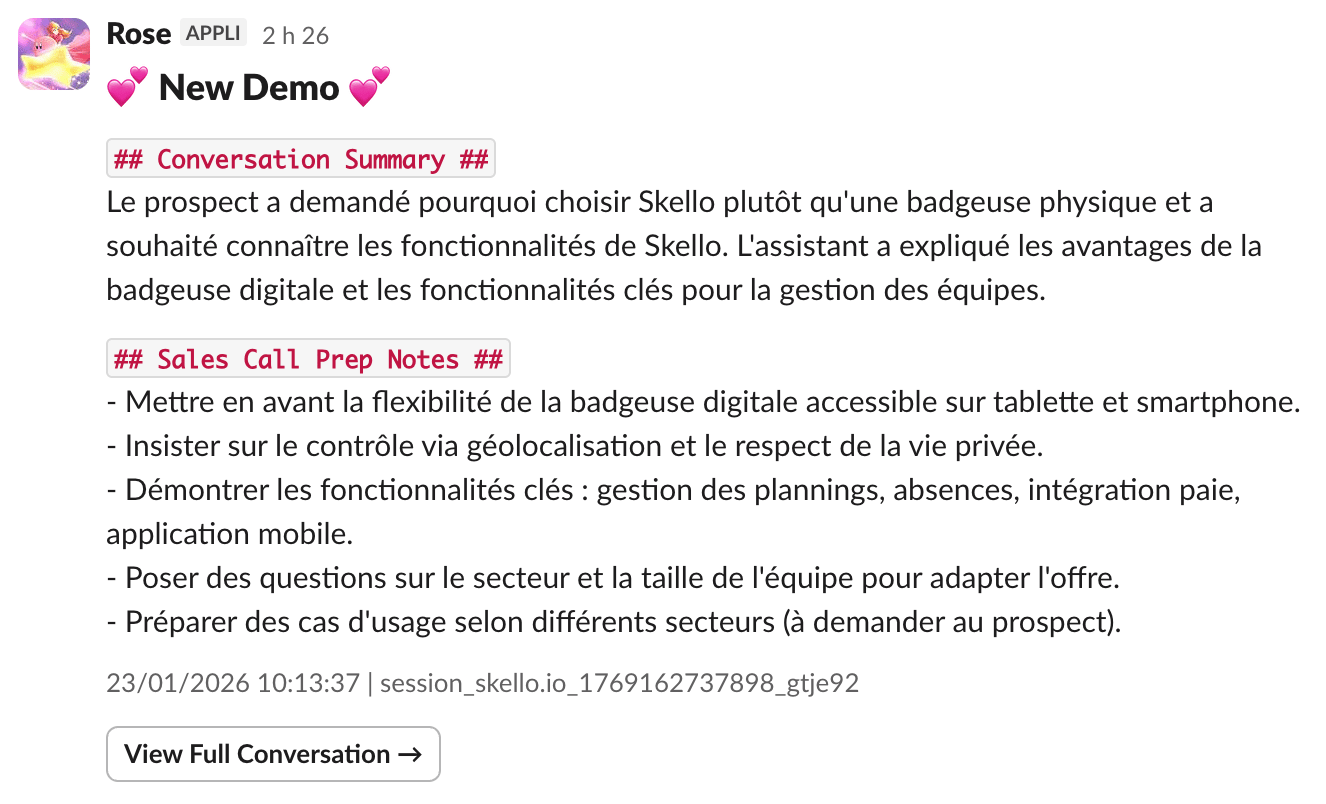 Rose APPLI 2 h 26

💕 New Demo 💕

## Conversation Summary ##
Le prospect a demandé pourquoi choisir Skello plutôt qu'une badgeuse physique et a souhaité connaître les fonctionnalités de Skello. L'assistant a expliqué les avantages de la badgeuse digitale et les fonctionnalités clés pour la gestion des équipes.

## Sales Call Prep Notes ##
- Mettre en avant la flexibilité de la badgeuse digitale accessible sur tablette et smartphone.
- Insister sur le contrôle via géolocalisation et le respect de la vie privée.
- Démontrer les fonctionnalités clés : gestion des plannings, absences, intégration paie, application mobile.
- Poser des questions sur le secteur et la taille de l'équipe pour adapter l'offre.
- Préparer des cas d'usage selon différents secteurs (à demander au prospect).

23/01/2026 10:13:37 | session_skello.io_1769162737898_gtje92

View Full Conversation →